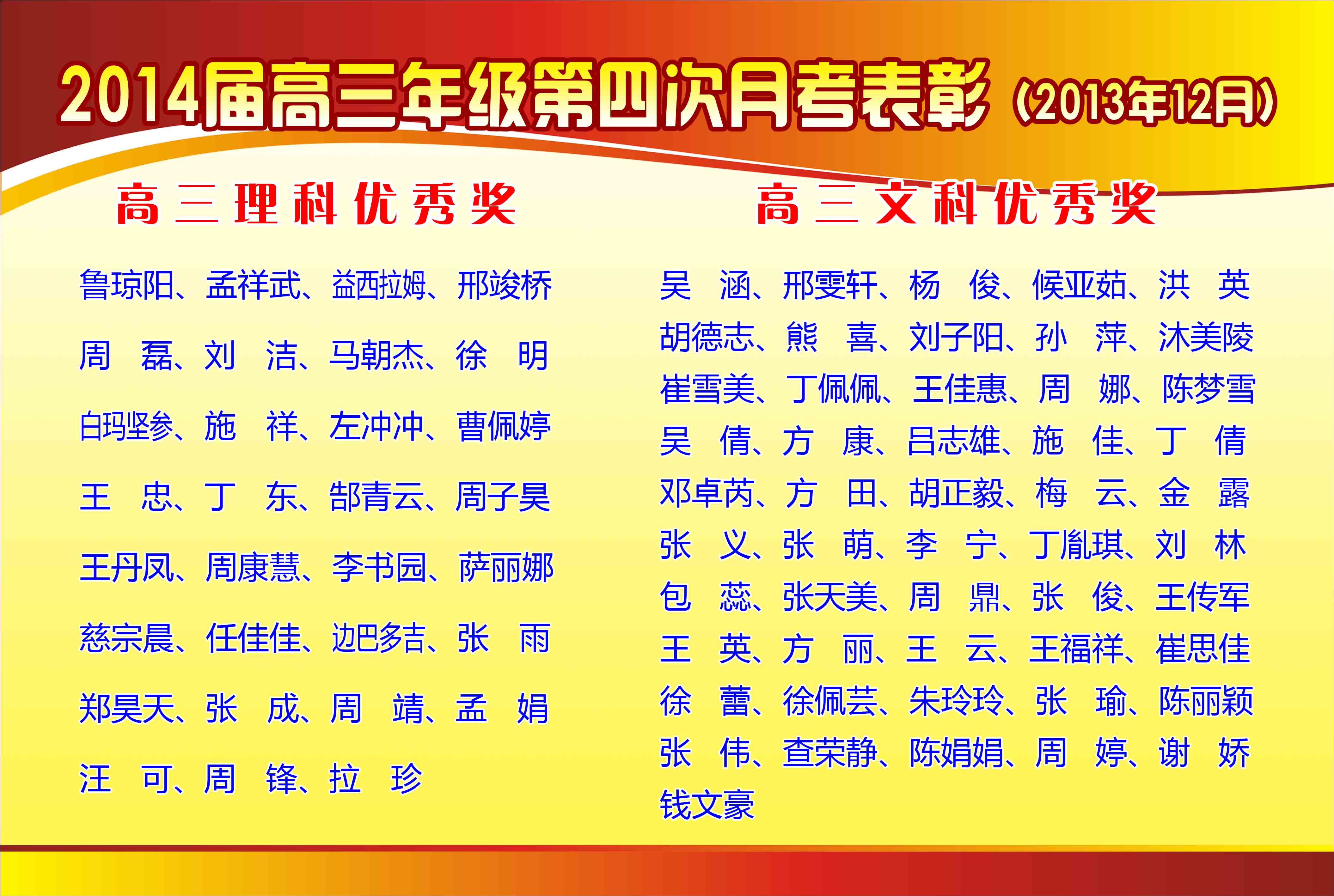 2014届高三年级第四次月考表彰（2013年12月）

高三理科优秀奖

鲁琼阳、孟祥武、益西拉姆、邢竣桥

周 磊、刘 洁、马朝杰、徐 明

白玛坚参、施 祥、左冲冲、曹佩婷

王 忠、丁 东、郜青云、周子昊

王丹凤、周康慧、李书园、萨丽娜

慈宗晨、任佳佳、边巴多吉、张 雨

郑昊天、张 成、周 靖、孟 娟

汪 可、周 锋、拉 珍

高三文科优秀奖

吴 涵、邢雯轩、杨 俊、候亚茹、洪 英

胡德志、熊 喜、刘子阳、孙 萍、沐美陵

崔雪美、丁佩佩、王佳惠、周 娜、陈梦雪

吴 倩、方 康、吕志雄、施 佳、丁 倩

邓卓芮、方 田、胡正毅、梅 云、金 露

张 义、张 萌、李 宁、丁胤琪、刘 林

包 蕊、张天美、周 鼎、张 俊、王传军

王 英、方 丽、王 云、王福祥、崔思佳

徐 蕾、徐佩芸、朱玲玲、张 瑜、陈丽颖

张 伟、查荣静、陈娟娟、周 婷、谢 娇

钱文豪